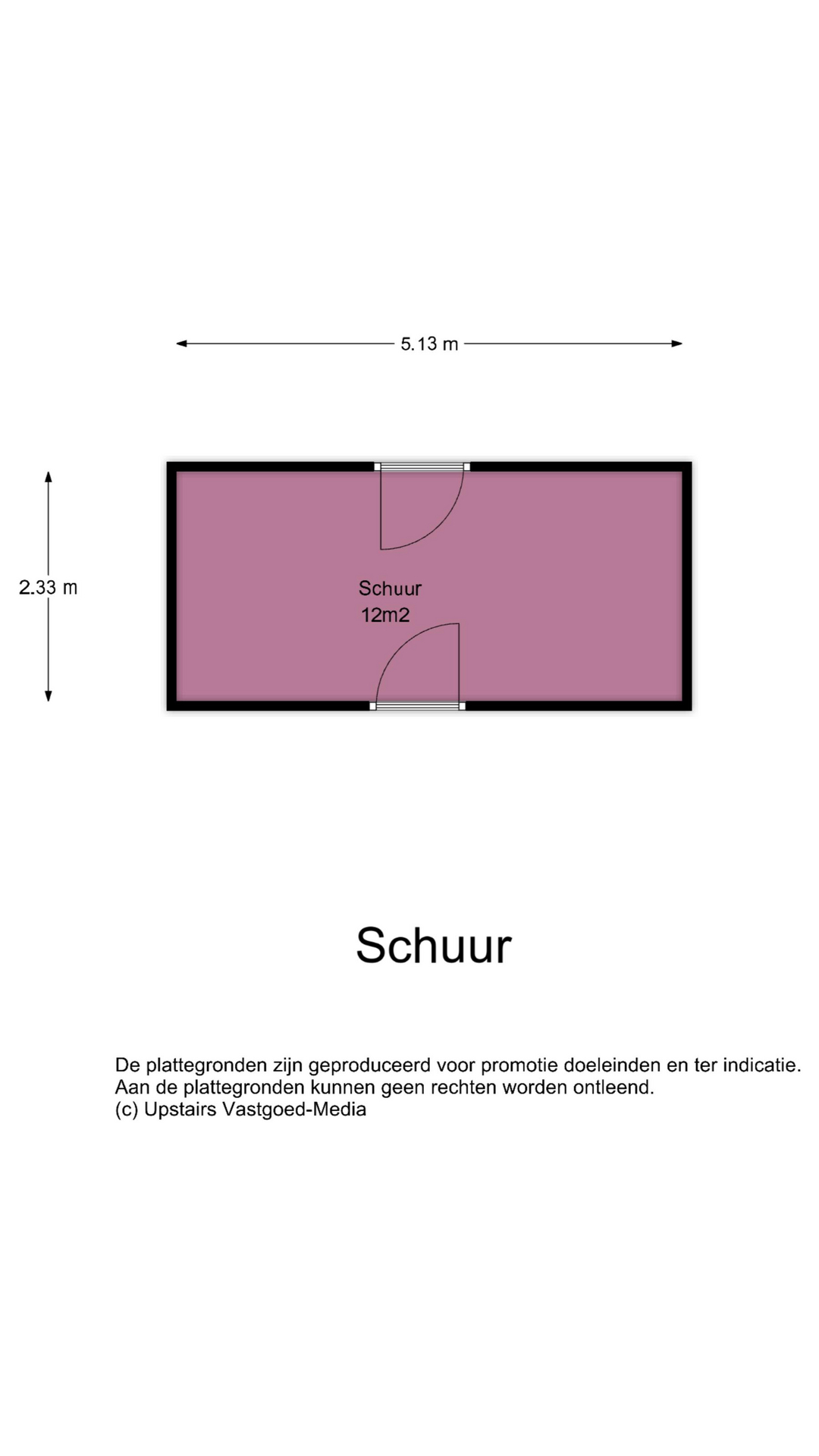 5.13 m

2.33 m

Schuur
12m2

Schuur

De plattegronden zijn geproduceerd voor promotie doeleinden en ter indicatie.
Aan de plattegronden kunnen geen rechten worden ontleend.
(c) Upstairs Vastgoed-Media